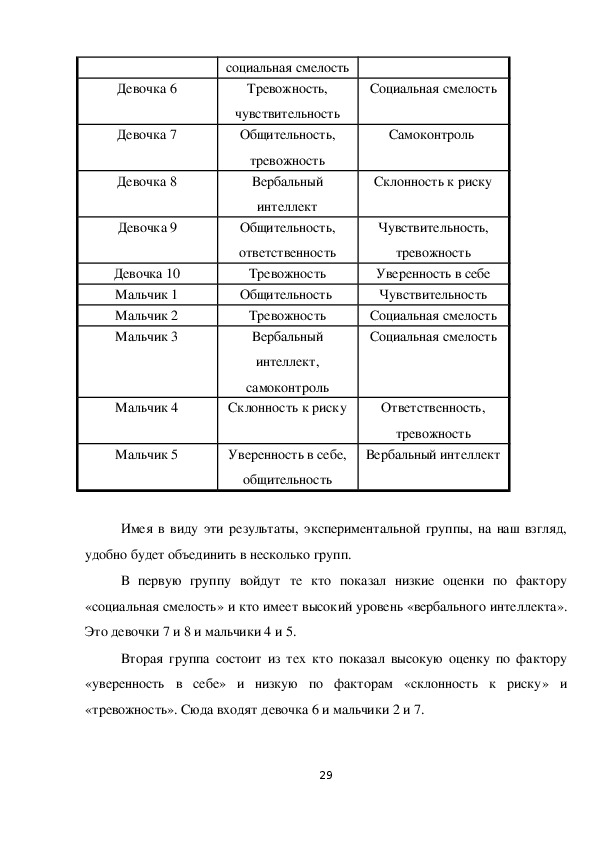 |  | социальная смелость |  |
|---|---|---|
| Девочка 6 | Тревожность, чувствительность | Социальная смелость |
| Девочка 7 | Общительность, тревожность | Самоконтроль |
| Девочка 8 | Вербальный интеллект | Склонность к риску |
| Девочка 9 | Общительность, ответственность | Чувствительность, тревожность |
| Девочка 10 | Тревожность | Уверенность в себе |
| Мальчик 1 | Общительность | Чувствительность |
| Мальчик 2 | Тревожность | Социальная смелость |
| Мальчик 3 | Вербальный интеллект, самоконтроль | Социальная смелость |
| Мальчик 4 | Склонность к риску | Ответственность, тревожность |
| Мальчик 5 | Уверенность в себе, общительность | Вербальный интеллект |

Имея в виду эти результаты, экспериментальной группы, на наш взгляд, удобно будет объединить в несколько групп.

В первую группу войдут те кто показал низкие оценки по фактору «социальная смелость» и кто имеет высокий уровень «вербального интеллекта». Это девочки 7 и 8 и мальчики 4 и 5.

Вторая группа состоит из тех кто показал высокую оценку по фактору «уверенность в себе» и низкую по факторам «склонность к риску» и «тревожность». Сюда входят девочка 6 и мальчики 2 и 7.

29